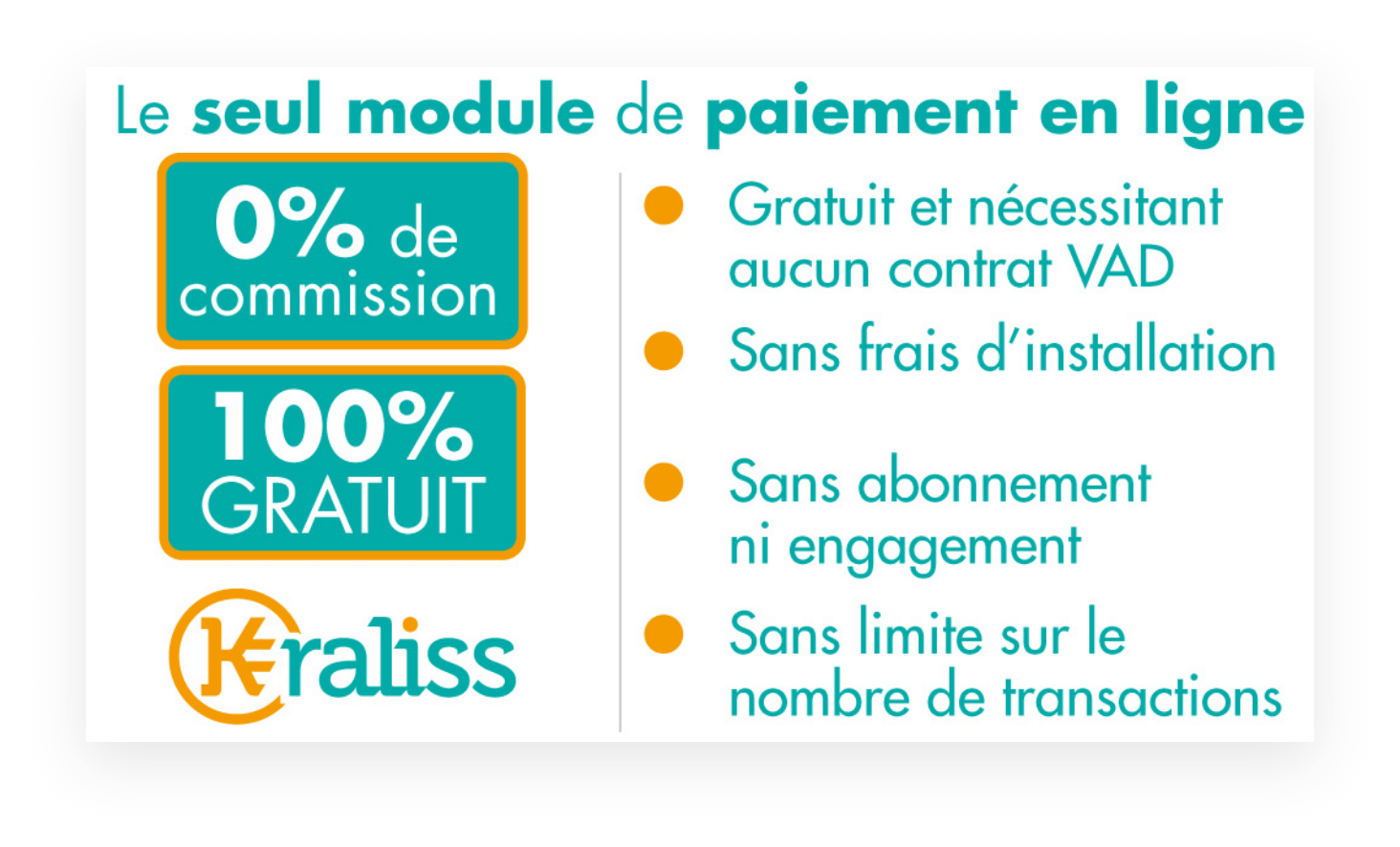 Le seul module de paiement en ligne

0% de commission

100% GRATUIT

Kraliss

Gratuit et nécessitant aucun contrat VAD

Sans frais d'installation

Sans abonnement ni engagement

Sans limite sur le nombre de transactions